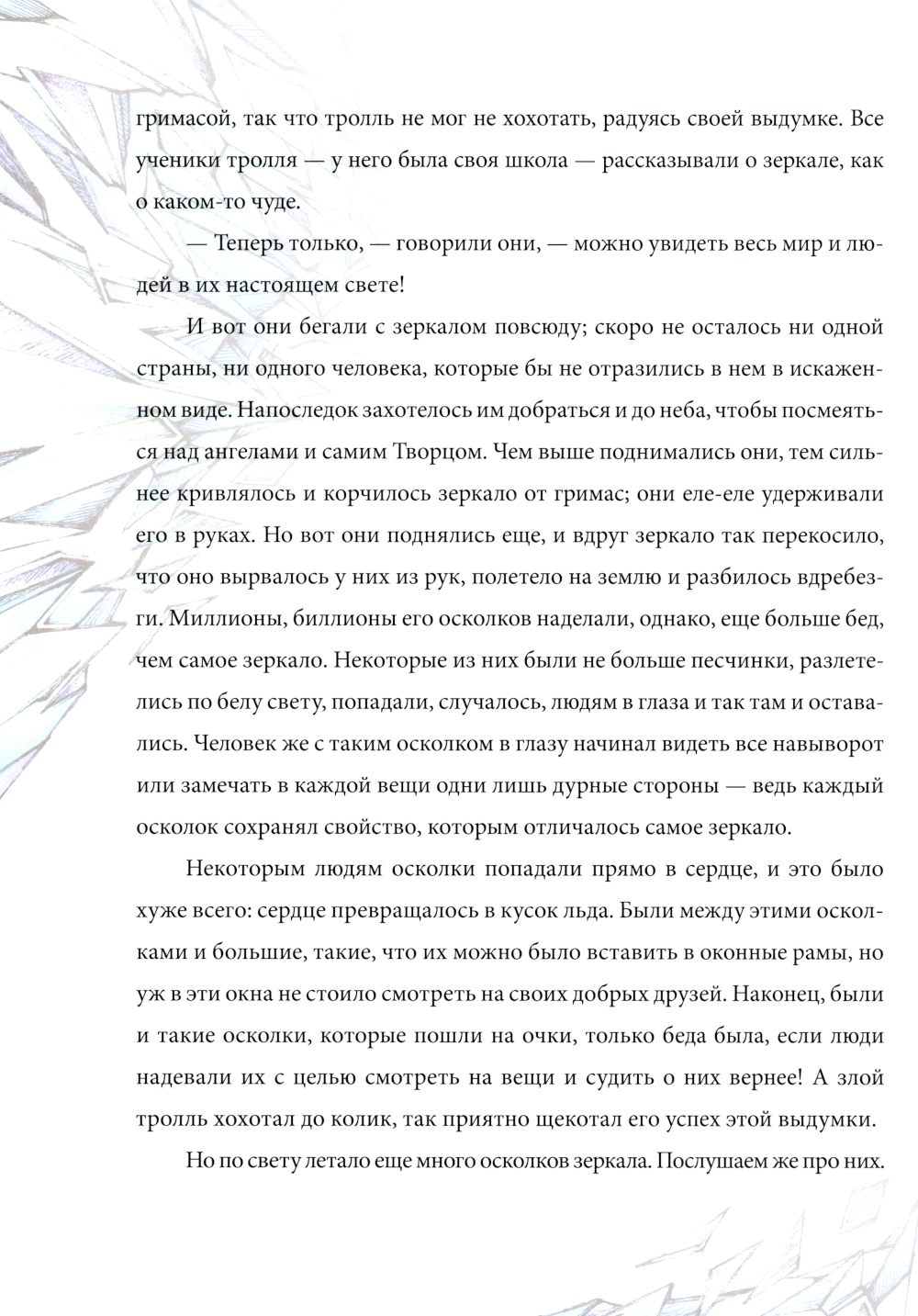 гримасой, так что тролль не мог не хохотать, радуясь своей выдумке. Все ученики тролля — у него была своя школа — рассказывали о зеркале, как о каком-то чуде.

— Теперь только, — говорили они, — можно увидеть весь мир и людей в их настоящем свете!

И вот они бегали с зеркалом повсюду; скоро не осталось ни одной страны, ни одного человека, которые бы не отразились в нем в искаженном виде. Напоследок захотелось им добраться и до неба, чтобы посмеяться над ангелами и самим Творцом. Чем выше поднимались они, тем сильнее кривлялось и корчилось зеркало от гримас; они еле-еле удерживали его в руках. Но вот они поднялись еще, и вдруг зеркало так перекосило, что оно вырвалось у них из рук, полетело на землю и разбилось вдребезги. Миллионы, биллионы его осколков наделали, однако, еще больше бед, чем самое зеркало. Некоторые из них были не больше песчинки, разлетелись по белу свету, попадали, случалось, людям в глаза и так там и оставались. Человек же с таким осколком в глазу начинал видеть все навыворот или замечать в каждой вещи одни лишь дурные стороны — ведь каждый осколок сохранял свойство, которым отличалось самое зеркало.

Некоторым людям осколки попадали прямо в сердце, и это было хуже всего: сердце превращалось в кусок льда. Были между этими осколками и большие, такие, что их можно было вставить в оконные рамы, но уж в эти окна не стоило смотреть на своих добрых друзей. Наконец, были и такие осколки, которые пошли на очки, только беда была, если люди надевали их с целью смотреть на вещи и судить о них вернее! А злой тролль хохотал до колик, так приятно щекотал его успех этой выдумки.

Но по свету летало еще много осколков зеркала. Послушаем же про них.